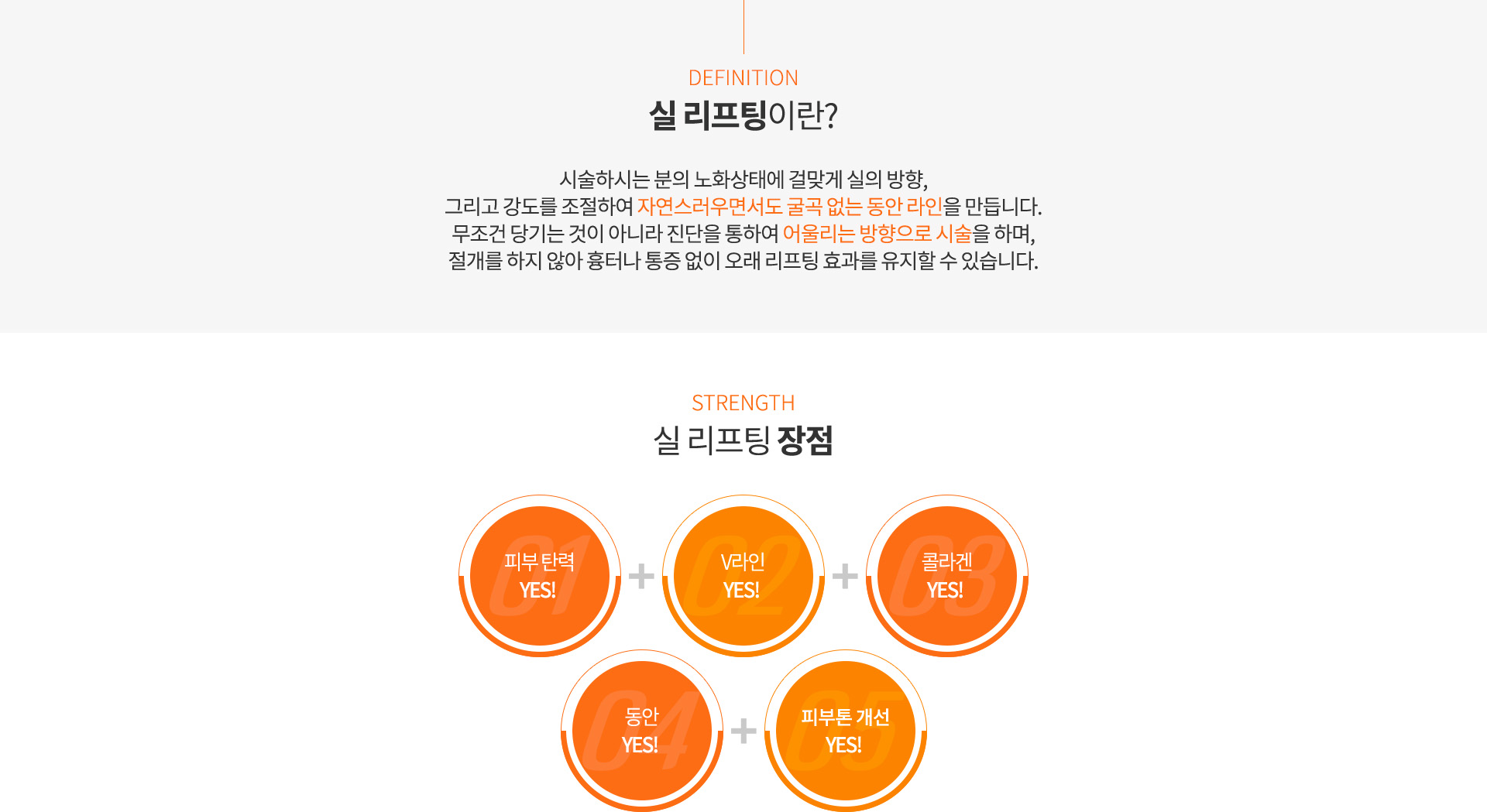 DEFINITION
실 리프팅이란?

시술하시는 분의 노화상태에 걸맞게 실의 방향,
그리고 강도를 조절하여 자연스러우면서도 굴곡 없는 동안 라인을 만듭니다.
무조건 당기는 것이 아니라 진단을 통하여 어울리는 방향으로 시술을 하며,
절개를 하지 않아 흉터나 통증 없이 오래 리프팅 효과를 유지할 수 있습니다.

STRENGTH
실 리프팅 장점

01
피부 탄력
YES!

+

02
V라인
YES!

+

03
콜라겐
YES!

04
동안
YES!

+

05
피부톤 개선
YES!